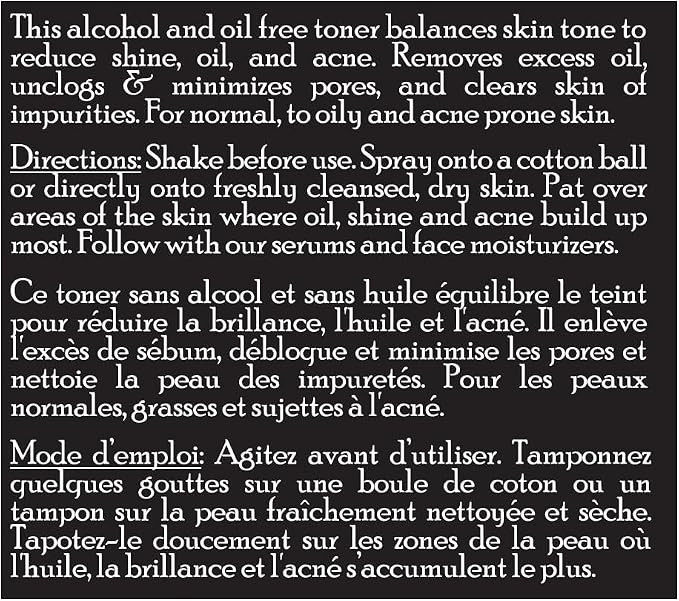 This alcohol and oil free toner balances skin tone to reduce shine, oil, and acne. Removes excess oil, unclogs & minimizes pores, and clears skin of impurities. For normal, to oily and acne prone skin.

Directions: Shake before use. Spray onto a cotton ball or directly onto freshly cleansed, dry skin. Pat over areas of the skin where oil, shine and acne build up most. Follow with our serums and face moisturizers.

Ce toner sans alcool et sans huile équilibre le teint pour réduire la brillance, l'huile et l'acné. Il enlève l'excès de sébum, débloque et minimise les pores et nettoie la peau des impuretés. Pour les peaux normales, grasses et sujettes à l'acné.

Mode d'emploi: Agitez avant d'utiliser. Tamponnez quelques gouttes sur une boule de coton ou un tampon sur la peau fraîchement nettoyée et sèche. Tapotez-le doucement sur les zones de la peau où l'huile, la brillance et l'acné s'accumulent le plus.